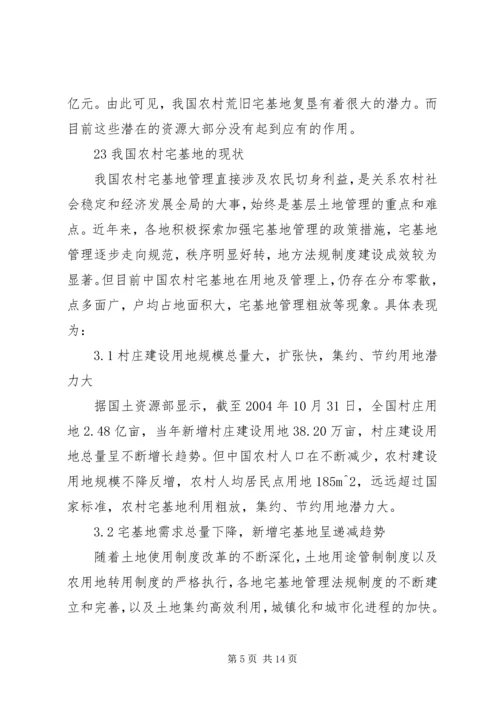 亿元。由此可见，我国农村荒旧宅基地复垦有着很大的潜力。而目前这些潜在的资源大部分没有起到应有的作用。

23 我国农村宅基地的现状

我国农村宅基地管理直接涉及农民切身利益，是关系农村社会稳定和经济发展全局的大事，始终是基层土地管理的重点和难点。近年来，各地积极探索加强宅基地管理的政策措施，宅基地管理逐步走向规范，秩序明显好转，地方法规制度建设成效较为显著。但目前中国农村宅基地在用地及管理上，仍存在分布零散，点多面广，户均占地面积大，宅基地管理粗放等现象。具体表现为：

3.1 村庄建设用地规模总量大，扩张快，集约、节约用地潜力大

据国土资源部显示，截至 2004 年 10 月 31 日，全国村庄用地 2.48 亿亩，当年新增村庄建设用地 38.20 万亩，村庄建设用地总量呈不断增长趋势。但中国农村人口在不断减少，农村建设用地规模不降反增，农村人均居民点用地 185m^2，远远超过国家标准，农村宅基地利用粗放，集约、节约用地潜力大。

3.2 宅基地需求总量下降，新增宅基地呈递减趋势

随着土地使用制度改革的不断深化，土地用途管制制度以及农用地转用制度的严格执行，各地宅基地管理法规制度的不断建立和完善，以及土地集约高效利用，城镇化和城市化进程的加快。

第 5 页 共 14 页